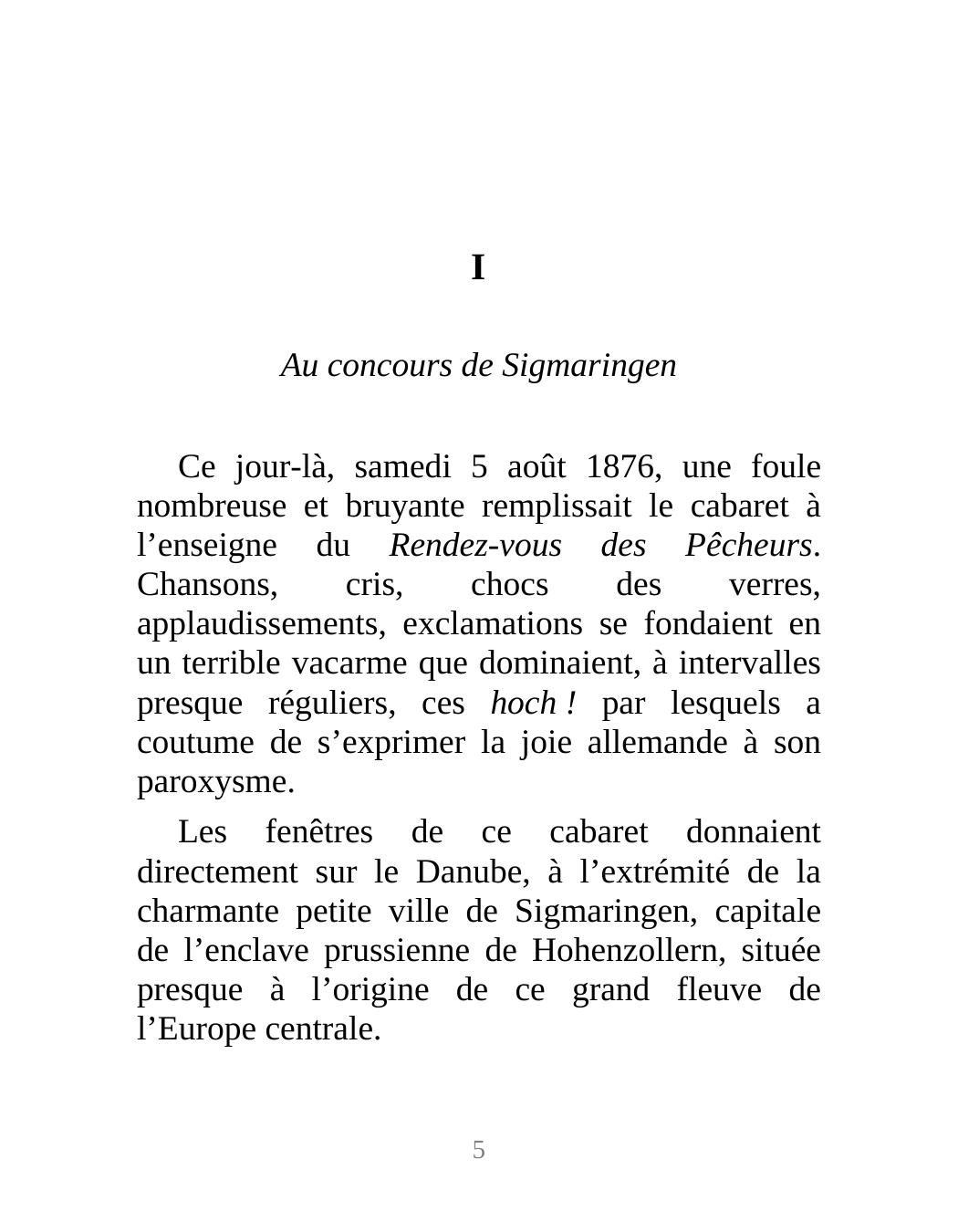 I

Au concours de Sigmaringen

Ce jour-là, samedi 5 août 1876, une foule nombreuse et bruyante remplissait le cabaret à l’enseigne du Rendez-vous des Pêcheurs. Chansons, cris, chocs des verres, applaudissements, exclamations se fondaient en un terrible vacarme que dominaient, à intervalles presque réguliers, ces hoch ! par lesquels a coutume de s’exprimer la joie allemande à son paroxysme.

Les fenêtres de ce cabaret donnaient directement sur le Danube, à l’extrémité de la charmante petite ville de Sigmaringen, capitale de l’enclave prussienne de Hohenzollern, située presque à l’origine de ce grand fleuve de l’Europe centrale.

5